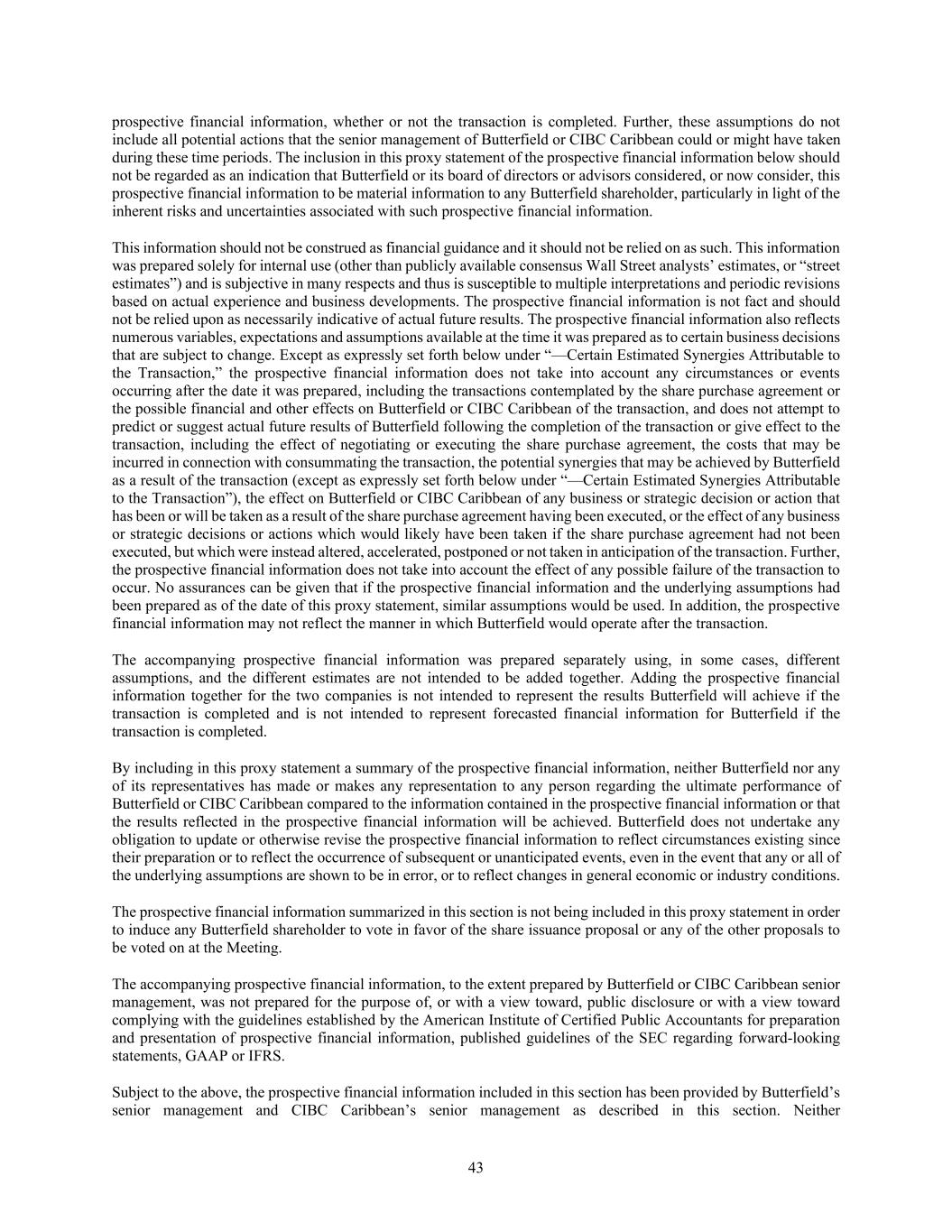 prospective financial information, whether or not the transaction is completed. Further, these assumptions do not include all potential actions that the senior management of Butterfield or CIBC Caribbean could or might have taken during these time periods. The inclusion in this proxy statement of the prospective financial information below should not be regarded as an indication that Butterfield or its board of directors or advisors considered, or now consider, this prospective financial information to be material information to any Butterfield shareholder, particularly in light of the inherent risks and uncertainties associated with such prospective financial information.

This information should not be construed as financial guidance and it should not be relied on as such. This information was prepared solely for internal use (other than publicly available consensus Wall Street analysts' estimates, or "street estimates") and is subjective in many respects and thus is susceptible to multiple interpretations and periodic revisions based on actual experience and business developments. The prospective financial information is not fact and should not be relied upon as necessarily indicative of actual future results. The prospective financial information also reflects numerous variables, expectations and assumptions available at the time it was prepared as to certain business decisions that are subject to change. Except as expressly set forth below under "—Certain Estimated Synergies Attributable to the Transaction," the prospective financial information does not take into account any circumstances or events occurring after the date it was prepared, including the transactions contemplated by the share purchase agreement or the possible financial and other effects on Butterfield or CIBC Caribbean of the transaction, and does not attempt to predict or suggest actual future results of Butterfield following the completion of the transaction or give effect to the transaction, including the effect of negotiating or executing the share purchase agreement, the costs that may be incurred in connection with consummating the transaction, the potential synergies that may be achieved by Butterfield as a result of the transaction (except as expressly set forth below under "—Certain Estimated Synergies Attributable to the Transaction"), the effect on Butterfield or CIBC Caribbean of any business or strategic decision or action that has been or will be taken as a result of the share purchase agreement having been executed, or the effect of any business or strategic decisions or actions which would likely have been taken if the share purchase agreement had not been executed, but which were instead altered, accelerated, postponed or not taken in anticipation of the transaction. Further, the prospective financial information does not take into account the effect of any possible failure of the transaction to occur. No assurances can be given that if the prospective financial information and the underlying assumptions had been prepared as of the date of this proxy statement, similar assumptions would be used. In addition, the prospective financial information may not reflect the manner in which Butterfield would operate after the transaction.

The accompanying prospective financial information was prepared separately using, in some cases, different assumptions, and the different estimates are not intended to be added together. Adding the prospective financial information together for the two companies is not intended to represent the results Butterfield will achieve if the transaction is completed and is not intended to represent forecasted financial information for Butterfield if the transaction is completed.

By including in this proxy statement a summary of the prospective financial information, neither Butterfield nor any of its representatives has made or makes any representation to any person regarding the ultimate performance of Butterfield or CIBC Caribbean compared to the information contained in the prospective financial information or that the results reflected in the prospective financial information will be achieved. Butterfield does not undertake any obligation to update or otherwise revise the prospective financial information to reflect circumstances existing since their preparation or to reflect the occurrence of subsequent or unanticipated events, even in the event that any or all of the underlying assumptions are shown to be in error, or to reflect changes in general economic or industry conditions.

The prospective financial information summarized in this section is not being included in this proxy statement in order to induce any Butterfield shareholder to vote in favor of the share issuance proposal or any of the other proposals to be voted on at the Meeting.

The accompanying prospective financial information, to the extent prepared by Butterfield or CIBC Caribbean senior management, was not prepared for the purpose of, or with a view toward, public disclosure or with a view toward complying with the guidelines established by the American Institute of Certified Public Accountants for preparation and presentation of prospective financial information, published guidelines of the SEC regarding forward-looking statements, GAAP or IFRS.

Subject to the above, the prospective financial information included in this section has been provided by Butterfield's senior management and CIBC Caribbean's senior management as described in this section. Neither

43